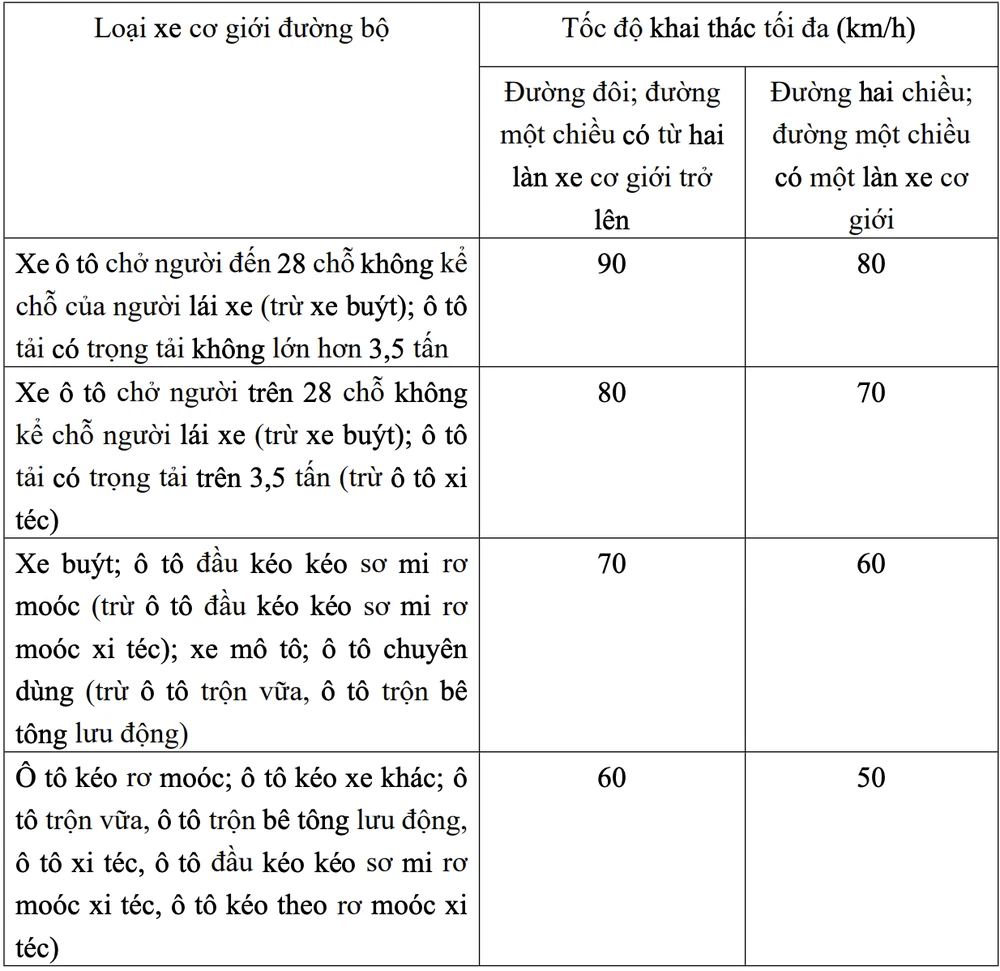 | Loại xe cơ giới đường bộ | Tốc độ khai thác tối đa (km/h) | |
|---|---|---|
| | Đường đôi; đường một chiều có từ hai làn xe cơ giới trở lên | Đường hai chiều; đường một chiều có một làn xe cơ giới |
| Xe ô tô chở người đến 28 chỗ không kể chỗ của người lái xe (trừ xe buýt); ô tô tải có trọng tải không lớn hơn 3,5 tấn | 90 | 80 |
| Xe ô tô chở người trên 28 chỗ không kể chỗ người lái xe (trừ xe buýt); ô tô tải có trọng tải trên 3,5 tấn (trừ ô tô xi téc) | 80 | 70 |
| Xe buýt; ô tô đầu kéo kéo sơ mi rơ moóc (trừ ô tô đầu kéo kéo sơ mi rơ moóc xi téc); xe mô tô; ô tô chuyên dùng (trừ ô tô trộn vữa, ô tô trộn bê tông lưu động) | 70 | 60 |
| Ô tô kéo rơ moóc; ô tô kéo xe khác; ô tô trộn vữa, ô tô trộn bê tông lưu động, ô tô xi téc, ô tô đầu kéo kéo sơ mi rơ moóc xi téc, ô tô kéo theo rơ moóc xi téc) | 60 | 50 |